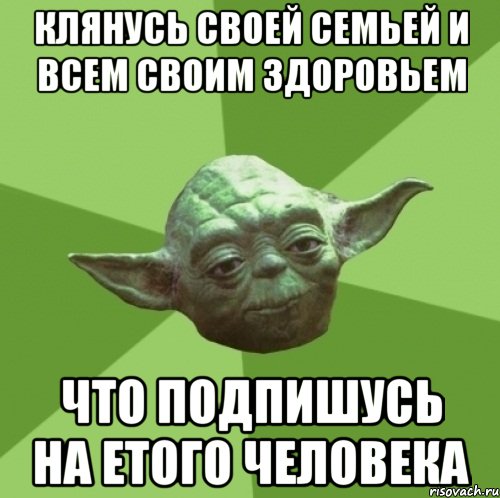 КЛЯНУСЬ СВОЕЙ СЕМЬЕЙ И ВСЕМ СВОИМ ЗДОРОВЬЕМ

ЧТО ПОДПИШУСЬ НА ЕТОГО ЧЕЛОВЕКА

risovach.ru